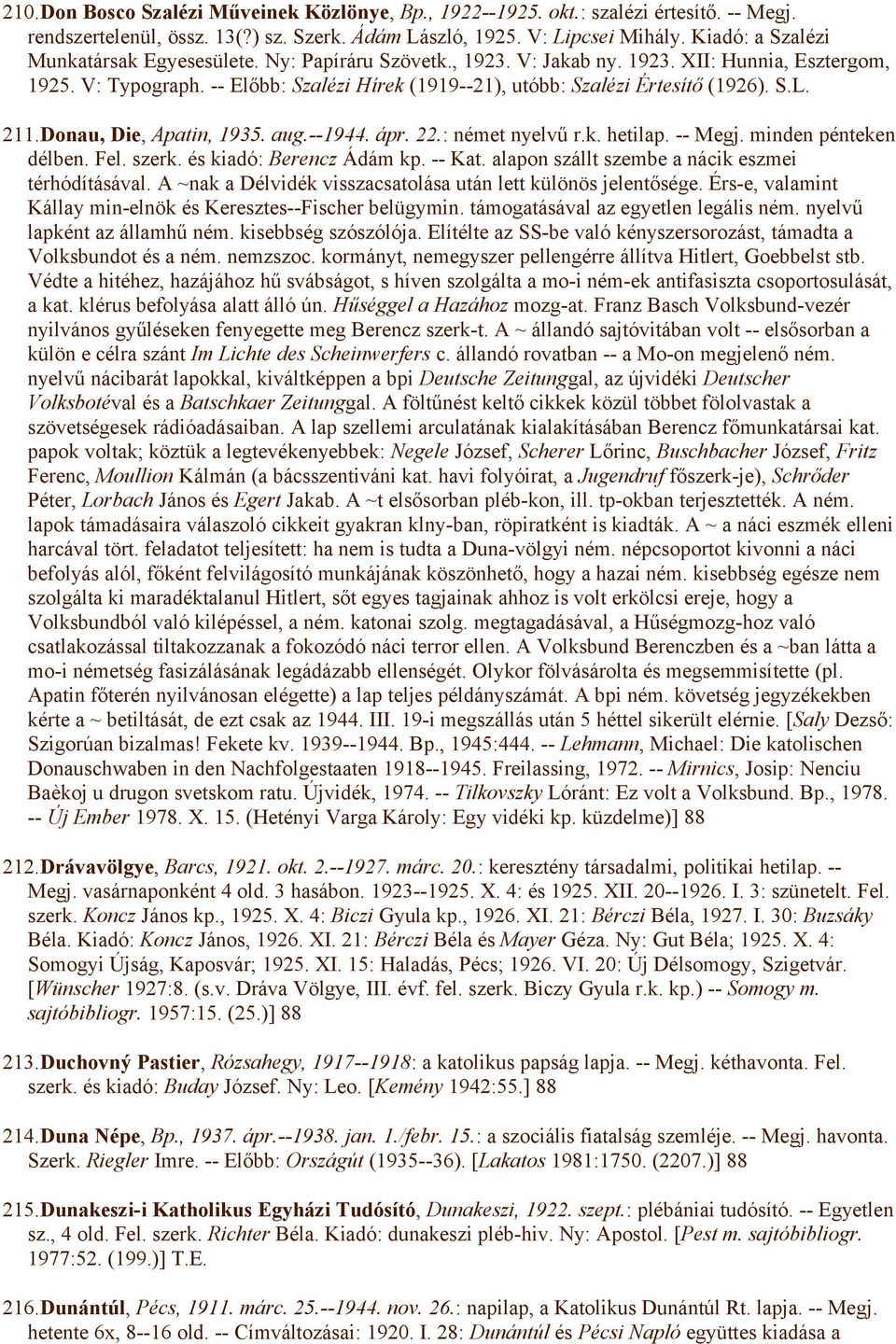 210. Don Bosco Szalézi Műveinek Közlönye, Bp., 1922--1925. okt.: szalézi értesítő. -- Megj. rendszertelenül, össz. 13(?) sz. Szerk. Ádám László, 1925. V: Lipcsei Mihály. Kiadó: a Szalézi Munkatársak Egyesesülete. Ny: Papíráru Szövetk., 1923. V: Jakab ny. 1923. XII: Hunnia, Esztergom, 1925. V: Typograph. -- Előbb: Szalézi Hírek (1919--21), utóbb: Szalézi Értesítő (1926). S.L.

211. Donau, Die, Apatin, 1935. aug.--1944. ápr. 22.: német nyelvű r.k. hetilap. -- Megj. minden pénteken délben. Fel. szerk. és kiadó: Berencz Ádám kp. -- Kat. alapon szállt szembe a nácik eszmei térhódításával. A ~nak a Délvidék visszacsatolása után lett különös jelentősége. Érs-e, valamint Kállay min-elnök és Keresztes--Fischer belügymin. támogatásával az egyetlen legális ném. nyelvű lapként az államhű ném. kisebbség szószólója. Elítélte az SS-be való kényszersorozást, támadta a Volksbundot és a ném. nemzszoc. kormányt, nemegyszer pellengérre állítva Hitlert, Goebbelst stb. Védte a hitéhez, hazájához hű svábságot, s híven szolgálta a mo-i ném-ek antifasiszta csoportosulását, a kat. klérus befolyása alatt álló ún. Hűséggel a Hazához mozg-at. Franz Basch Volksbund-vezér nyilvános gyűléseken fenyegette meg Berencz szerk-t. A ~ állandó sajtóvitában volt -- elsősorban a külön e célra szánt Im Lichte des Scheinwerfers c. állandó rovatban -- a Mo-on megjelenő ném. nyelvű nácibarát lapokkal, kiváltképpen a bpi Deutsche Zeitunggal, az újvidéki Deutscher Volksbotéval és a Batschkaer Zeitunggal. A föltűnést keltő cikkek közül többet fölolvastak a szövetségesek rádióadásaiban. A lap szellemi arculatának kialakításában Berencz főmunkatársai kat. papok voltak; köztük a legtevékenyebbek: Negele József, Scherer Lőrinc, Buschbacher József, Fritz Ferenc, Moullion Kálmán (a bácsszentiváni kat. havi folyóirat, a Jugendruf főszerk-je), Schrőder Péter, Lorbach János és Egert Jakab. A ~t elsősorban pléb-kon, ill. tp-okban terjesztették. A ném. lapok támadásaira válaszoló cikkeit gyakran klny-ban, röpiratként is kiadták. A ~ a náci eszmék elleni harcával tört. feladatot teljesített: ha nem is tudta a Duna-völgyi ném. népcsoportot kivonni a náci befolyás alól, főként felvilágosító munkájának köszönhető, hogy a hazai ném. kisebbség egésze nem szolgálta ki maradéktalanul Hitlert, sőt egyes tagjainak ahhoz is volt erkölcsi ereje, hogy a Volksbundból való kilépéssel, a ném. katonai szolg. megtagadásával, a Hűségmozg-hoz való csatlakozással tiltakozzanak a fokozódó náci terror ellen. A Volksbund Berenczben és a ~ban látta a mo-i németség fasizálásának legádázabb ellenségét. Olykor fölvásárolta és megsemmisítette (pl. Apatin főterén nyilvánosan elégette) a lap teljes példányszámát. A bpi ném. követség jegyzékekben kérte a ~ betiltását, de ezt csak az 1944. III. 19-i megszállás után 5 héttel sikerült elérnie. [Saly Dezső: Szigorúan bizalmas! Fekete kv. 1939--1944. Bp., 1945:444. -- Lehmann, Michael: Die katolischen Donauschwaben in den Nachfolgestaaten 1918--1945. Freilassing, 1972. -- Mirnics, Josip: Nenciu Baèkoj u drugon svetskom ratu. Újvidék, 1974. -- Tilkovszky Lóránt: Ez volt a Volksbund. Bp., 1978. -- Új Ember 1978. X. 15. (Hetényi Varga Károly: Egy vidéki kp. küzdelme)] 88

212. Drávavölgye, Barcs, 1921. okt. 2.--1927. márc. 20.: keresztény társadalmi, politikai hetilap. -- Megj. vasárnaponként 4 old. 3 hasábon. 1923--1925. X. 4: és 1925. XII. 20--1926. I. 3: szünetelt. Fel. szerk. Koncz János kp., 1925. X. 4: Biczi Gyula kp., 1926. XI. 21: Bérczi Béla, 1927. I. 30: Buzsáky Béla. Kiadó: Koncz János, 1926. XI. 21: Bérczi Béla és Mayer Géza. Ny: Gut Béla; 1925. X. 4: Somogyi Újság, Kaposvár; 1925. XI. 15: Haladás, Pécs; 1926. VI. 20: Új Délsomogy, Szigetvár. [Wünscher 1927:8. (s.v. Dráva Völgye, III. évf. fel. szerk. Biczy Gyula r.k. kp.) -- Somogy m. sajtóbibliogr. 1957:15. (25.)] 88

213. Duchovný Pastier, Rózsahegy, 1917--1918: a katolikus papság lapja. -- Megj. kéthavonta. Fel. szerk. és kiadó: Buday József. Ny: Leo. [Kemény 1942:55.] 88

214. Duna Népe, Bp., 1937. ápr.--1938. jan. 1./febr. 15.: a szociális fiatalság szemléje. -- Megj. havonta. Szerk. Riegler Imre. -- Előbb: Országút (1935--36). [Lakatos 1981:1750. (2207.)] 88

215. Dunakeszi-i Katholikus Egyházi Tudósító, Dunakeszi, 1922. szept.: plébániai tudósító. -- Egyetlen sz., 4 old. Fel. szerk. Richter Béla. Kiadó: dunakeszi pléb-hiv. Ny: Apostol. [Pest m. sajtóbibliogr. 1977:52. (199.)] T.E.

216. Dunántúl, Pécs, 1911. márc. 25.--1944. nov. 26.: napilap, a Katolikus Dunántúl Rt. lapja. -- Megj. hetente 6x, 8--16 old. -- Címváltozásai: 1920. I. 28: Dunántúl és Pécsi Napló együttes kiadása a